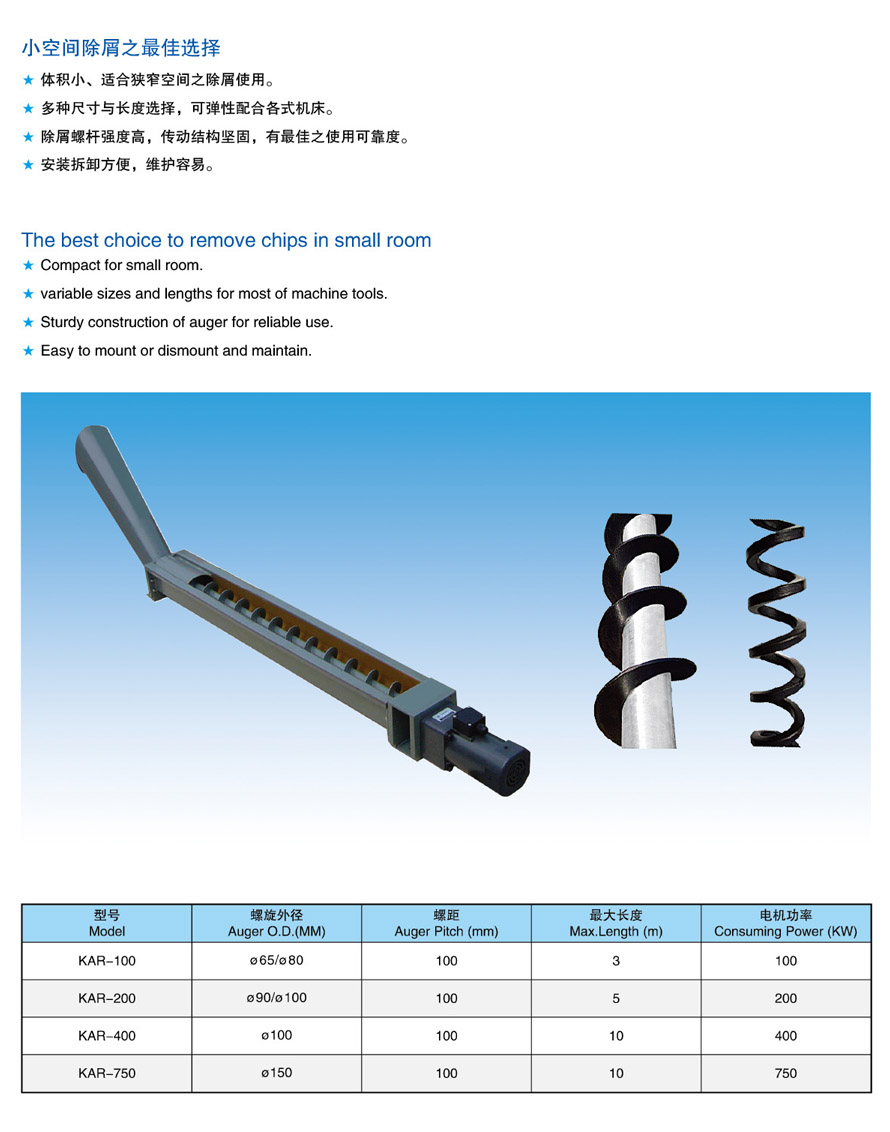 小空间除屑之最佳选择
★ 体积小、适合狭窄空间之除屑使用。
★ 多种尺寸与长度选择，可弹性配合各式机床。
★ 除屑螺杆强度高，传动结构坚固，有最佳之使用可靠度。
★ 安装拆卸方便，维护容易。

The best choice to remove chips in small room
★ Compact for small room.
★ variable sizes and lengths for most of machine tools.
★ Sturdy construction of auger for reliable use.
★ Easy to mount or dismount and maintain.

| 型号 Model | 螺旋外径 Auger O.D.(MM) | 螺距 Auger Pitch (mm) | 最大长度 Max.Length (m) | 电机功率 Consuming Power (KW) |
|---|---|---|---|---|
| KAR-100 | ø65/ø80 | 100 | 3 | 100 |
| KAR-200 | ø90/ø100 | 100 | 5 | 200 |
| KAR-400 | ø100 | 100 | 10 | 400 |
| KAR-750 | ø150 | 100 | 10 | 750 |